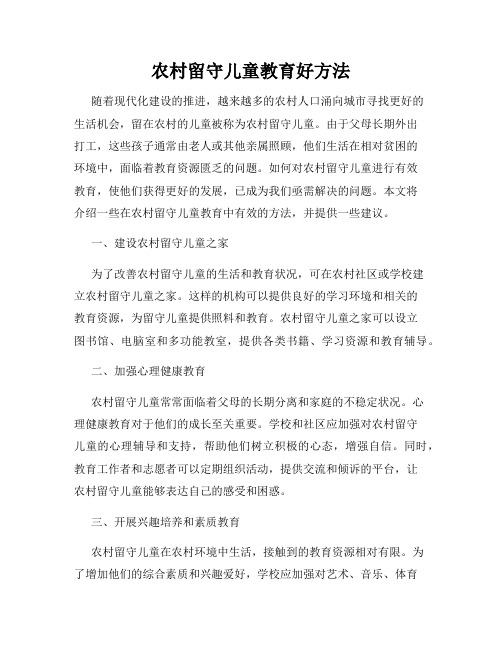 农村留守儿童教育好方法

随着现代化建设的推进，越来越多的农村人口涌向城市寻找更好的生活机会，留在农村的儿童被称为农村留守儿童。由于父母长期外出打工，这些孩子通常由老人或其他亲属照顾，他们生活在相对贫困的环境中，面临着教育资源匮乏的问题。如何对农村留守儿童进行有效教育，使他们获得更好的发展，已成为我们亟需解决的问题。本文将介绍一些在农村留守儿童教育中有效的方法，并提供一些建议。

一、建设农村留守儿童之家

为了改善农村留守儿童的生活和教育状况，可在农村社区或学校建立农村留守儿童之家。这样的机构可以提供良好的学习环境和相关的教育资源，为留守儿童提供照料和教育。农村留守儿童之家可以设立图书馆、电脑室和多功能教室，提供各类书籍、学习资源和教育辅导。

二、加强心理健康教育

农村留守儿童常常面临着父母的长期分离和家庭的不稳定状况。心理健康教育对于他们的成长至关重要。学校和社区应加强对农村留守儿童的心理辅导和支持，帮助他们树立积极的心态，增强自信。同时，教育工作者和志愿者可以定期组织活动，提供交流和倾诉的平台，让农村留守儿童能够表达自己的感受和困惑。

三、开展兴趣培养和素质教育

农村留守儿童在农村环境中生活，接触到的教育资源相对有限。为了增加他们的综合素质和兴趣爱好，学校应加强对艺术、音乐、体育